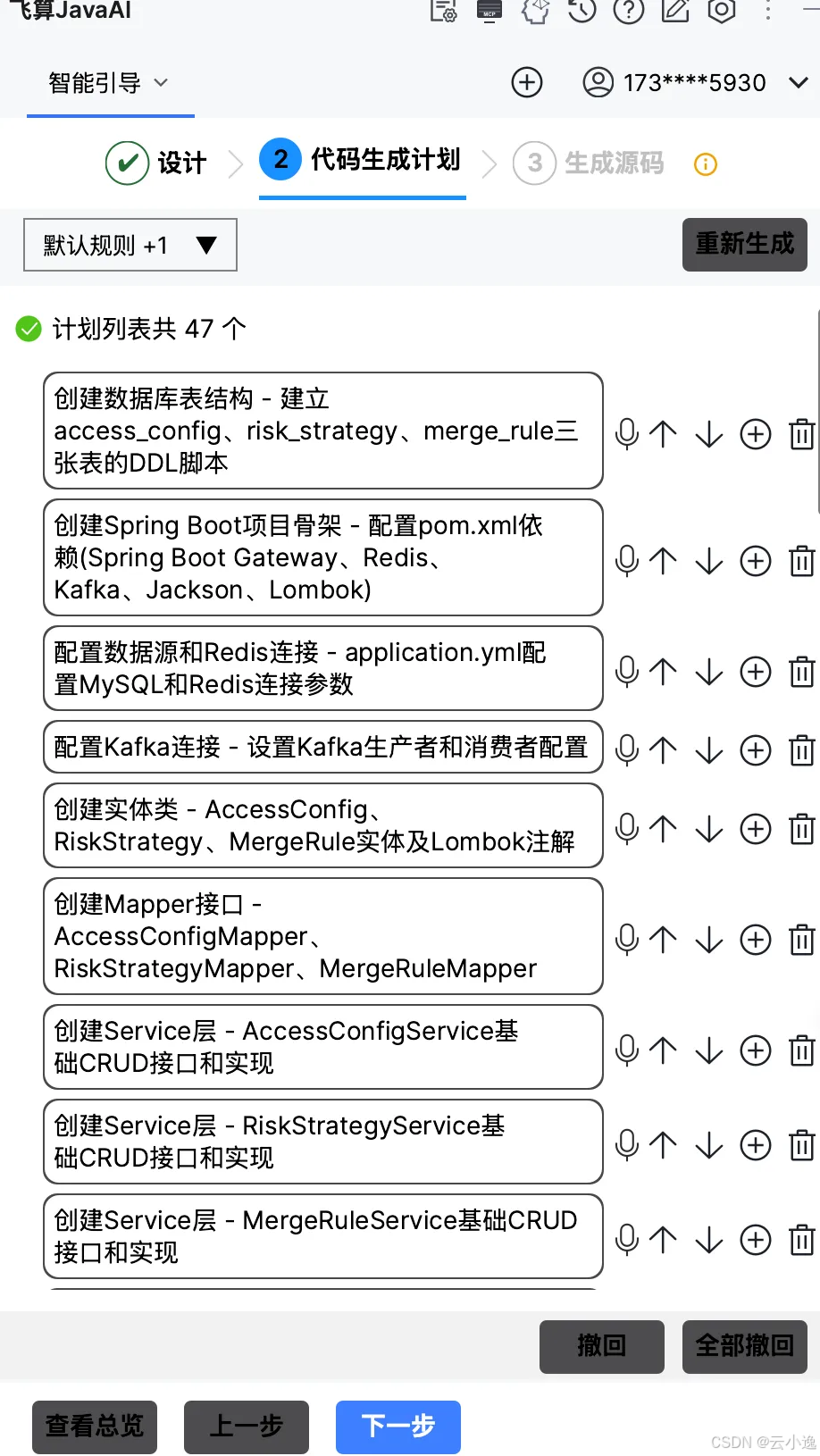 飞算JavaAI

智能引导

173****5930

设计 2 代码生成计划 3 生成源码

默认规则 +1

重新生成

计划列表共 47 个

创建数据库表结构 - 建立access_config、risk_strategy、merge_rule三张表的DDL脚本

创建Spring Boot项目骨架 - 配置pom.xml依赖(Spring Boot Gateway、Redis、Kafka、Jackson、Lombok)

配置数据源和Redis连接 - application.yml配置MySQL和Redis连接参数

配置Kafka连接 - 设置Kafka生产者和消费者配置

创建实体类 - AccessConfig、RiskStrategy、MergeRule实体及Lombok注解

创建Mapper接口 - AccessConfigMapper、RiskStrategyMapper、MergeRuleMapper

创建Service层 - AccessConfigService基础CRUD接口和实现

创建Service层 - RiskStrategyService基础CRUD接口和实现

创建Service层 - MergeRuleService基础CRUD接口和实现

撤回 全部撤回

查看总览 上一步 下一步

CSDN @云小逸